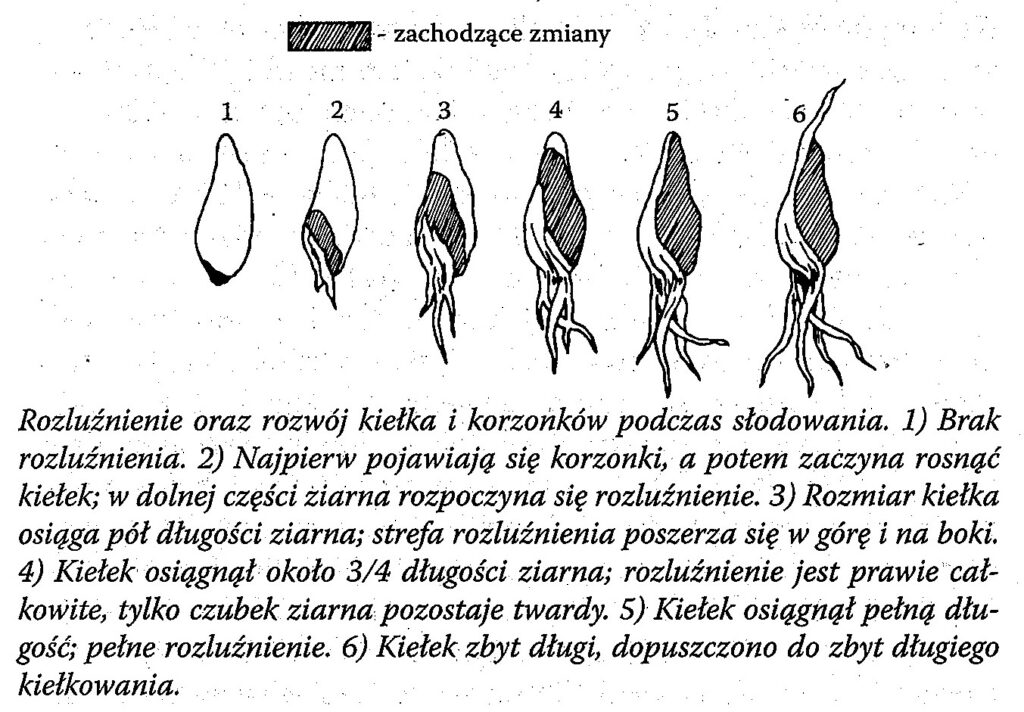 - zachodzące zmiany

1 2 3 4 5 6

Rozluźnienie oraz rozwój kiełka i korzonków podczas słodowania. 1) Brak rozluźnienia. 2) Najpierw pojawiają się korzonki, a potem zaczyna rosnąć kiełek; w dolnej części ziarna rozpoczyna się rozluźnienie. 3) Rozmiar kiełka osiąga pół długości ziarna; strefa rozluźnienia poszerza się w górę i na boki. 4) Kiełek osiągnął około 3/4 długości ziarna; rozluźnienie jest prawie całkowite, tylko czubek ziarna pozostaje twardy. 5) Kiełek osiągnął pełną długość; pełne rozluźnienie. 6) Kiełek zbyt długi, dopuszczono do zbyt długiego kiełkowania.